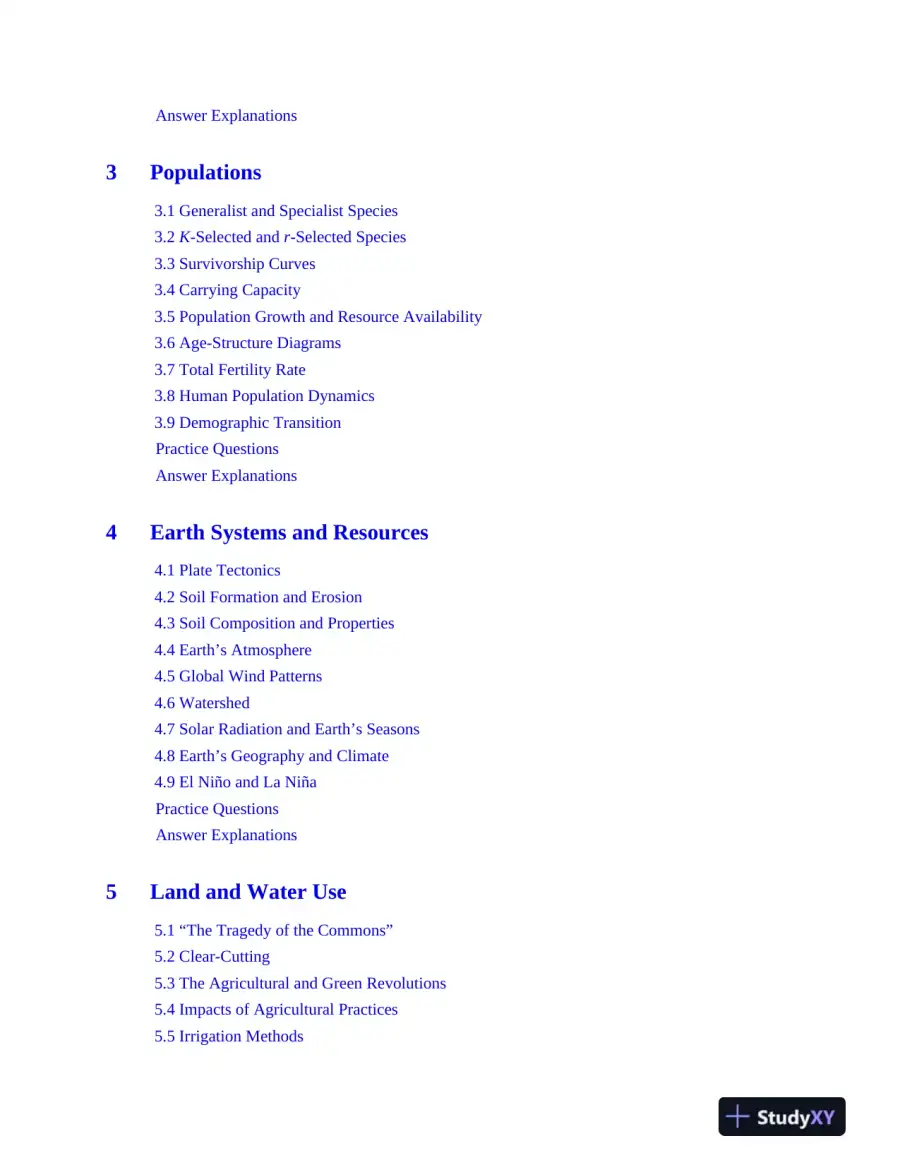 Answer Explanations

3 Populations

3.1 Generalist and Specialist Species
3.2 K-Selected and r-Selected Species
3.3 Survivorship Curves
3.4 Carrying Capacity
3.5 Population Growth and Resource Availability
3.6 Age-Structure Diagrams
3.7 Total Fertility Rate
3.8 Human Population Dynamics
3.9 Demographic Transition
Practice Questions
Answer Explanations

4 Earth Systems and Resources

4.1 Plate Tectonics
4.2 Soil Formation and Erosion
4.3 Soil Composition and Properties
4.4 Earth's Atmosphere
4.5 Global Wind Patterns
4.6 Watershed
4.7 Solar Radiation and Earth's Seasons
4.8 Earth's Geography and Climate
4.9 El Niño and La Niña
Practice Questions
Answer Explanations

5 Land and Water Use

5.1 "The Tragedy of the Commons"
5.2 Clear-Cutting
5.3 The Agricultural and Green Revolutions
5.4 Impacts of Agricultural Practices
5.5 Irrigation Methods

StudyXY